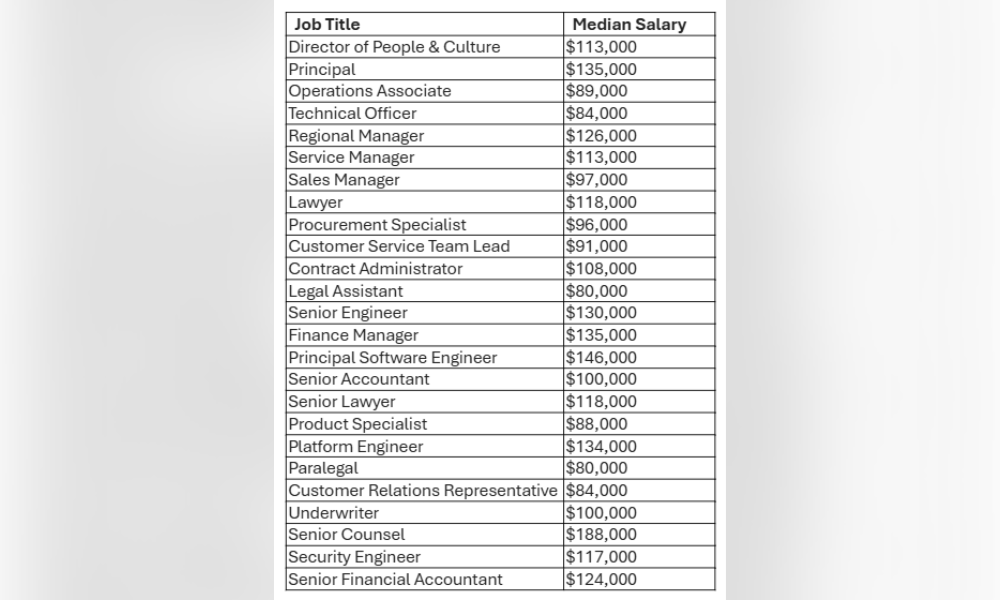 | Job Title | Median Salary |
|---|---|
| Director of People & Culture | \$113,000 |
| Principal | \$135,000 |
| Operations Associate | \$89,000 |
| Technical Officer | \$84,000 |
| Regional Manager | \$126,000 |
| Service Manager | \$113,000 |
| Sales Manager | \$97,000 |
| Lawyer | \$118,000 |
| Procurement Specialist | \$96,000 |
| Customer Service Team Lead | \$91,000 |
| Contract Administrator | \$108,000 |
| Legal Assistant | \$80,000 |
| Senior Engineer | \$130,000 |
| Finance Manager | \$135,000 |
| Principal Software Engineer | \$146,000 |
| Senior Accountant | \$100,000 |
| Senior Lawyer | \$118,000 |
| Product Specialist | \$88,000 |
| Platform Engineer | \$134,000 |
| Paralegal | \$80,000 |
| Customer Relations Representative | \$84,000 |
| Underwriter | \$100,000 |
| Senior Counsel | \$188,000 |
| Security Engineer | \$117,000 |
| Senior Financial Accountant | \$124,000 |